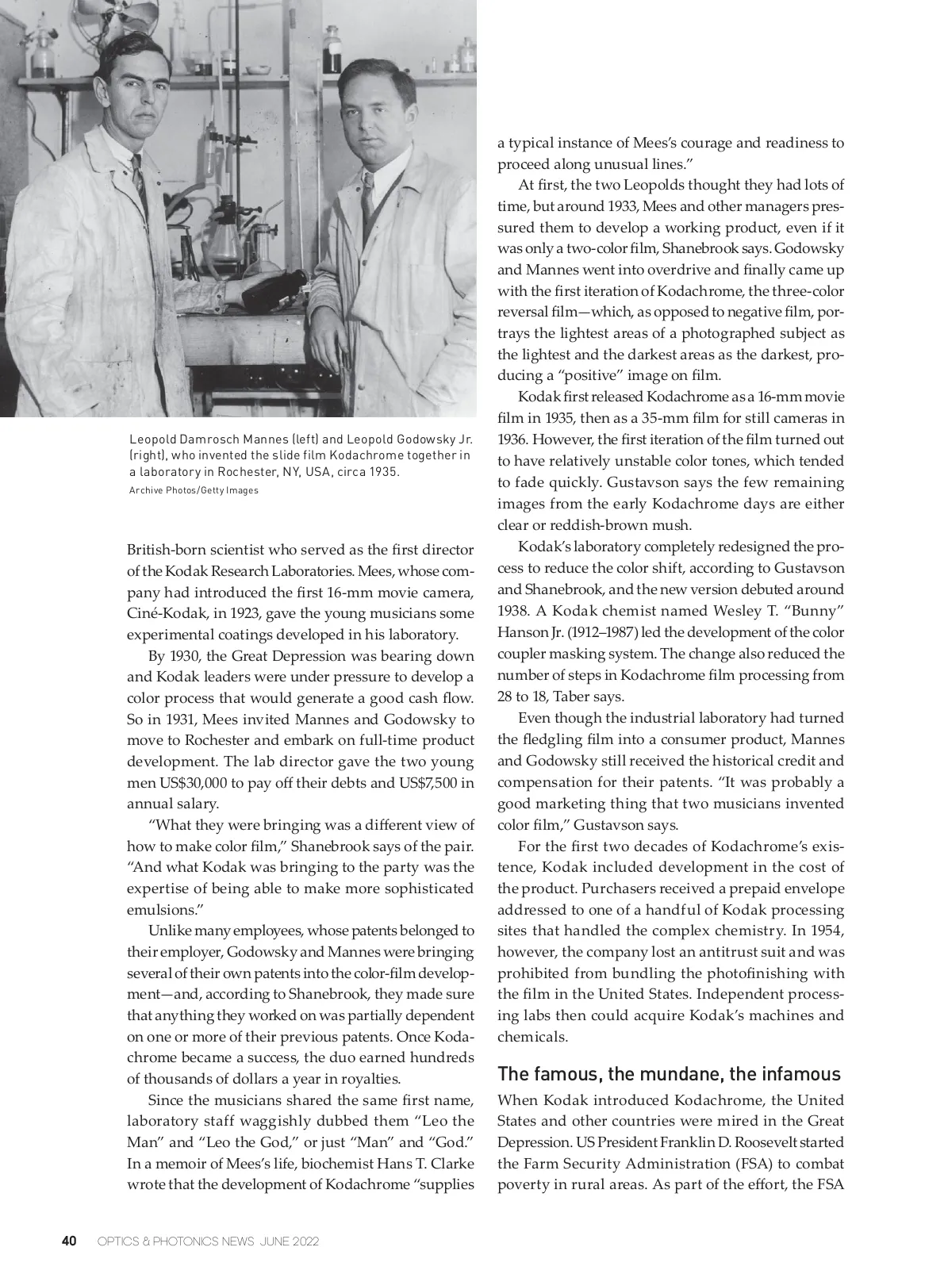 Leopold Damrosch Mannes (left) and Leopold Godowsky Jr. (right), who invented the slide film Kodachrome together in a laboratory in Rochester, NY, USA, circa 1935.
Archive Photos/Getty Images

British-born scientist who served as the first director of the Kodak Research Laboratories. Mees, whose company had introduced the first 16-mm movie camera, Ciné-Kodak, in 1923, gave the young musicians some experimental coatings developed in his laboratory.

By 1930, the Great Depression was bearing down and Kodak leaders were under pressure to develop a color process that would generate a good cash flow. So in 1931, Mees invited Mannes and Godowsky to move to Rochester and embark on full-time product development. The lab director gave the two young men US$30,000 to pay off their debts and US$7,500 in annual salary.

"What they were bringing was a different view of how to make color film," Shanebrook says of the pair. "And what Kodak was bringing to the party was the expertise of being able to make more sophisticated emulsions."

Unlike many employees, whose patents belonged to their employer, Godowsky and Mannes were bringing several of their own patents into the color-film development—and, according to Shanebrook, they made sure that anything they worked on was partially dependent on one or more of their previous patents. Once Kodachrome became a success, the duo earned hundreds of thousands of dollars a year in royalties.

Since the musicians shared the same first name, laboratory staff waggishly dubbed them "Leo the Man" and "Leo the God," or just "Man" and "God." In a memoir of Mees's life, biochemist Hans T. Clarke wrote that the development of Kodachrome "supplies a typical instance of Mees's courage and readiness to proceed along unusual lines."

At first, the two Leopolds thought they had lots of time, but around 1933, Mees and other managers pressured them to develop a working product, even if it was only a two-color film, Shanebrook says. Godowsky and Mannes went into overdrive and finally came up with the first iteration of Kodachrome, the three-color reversal film—which, as opposed to negative film, portrays the lightest areas of a photographed subject as the lightest and the darkest areas as the darkest, producing a "positive" image on film.

Kodak first released Kodachrome as a 16-mm movie film in 1935, then as a 35-mm film for still cameras in 1936. However, the first iteration of the film turned out to have relatively unstable color tones, which tended to fade quickly. Gustavson says the few remaining images from the early Kodachrome days are either clear or reddish-brown mush.

Kodak's laboratory completely redesigned the process to reduce the color shift, according to Gustavson and Shanebrook, and the new version debuted around 1938. A Kodak chemist named Wesley T. "Bunny" Hanson Jr. (1912–1987) led the development of the color coupler masking system. The change also reduced the number of steps in Kodachrome film processing from 28 to 18, Taber says.

Even though the industrial laboratory had turned the fledgling film into a consumer product, Mannes and Godowsky still received the historical credit and compensation for their patents. "It was probably a good marketing thing that two musicians invented color film," Gustavson says.

For the first two decades of Kodachrome's existence, Kodak included development in the cost of the product. Purchasers received a prepaid envelope addressed to one of a handful of Kodak processing sites that handled the complex chemistry. In 1954, however, the company lost an antitrust suit and was prohibited from bundling the photofinishing with the film in the United States. Independent processing labs then could acquire Kodak's machines and chemicals.

The famous, the mundane, the infamous

When Kodak introduced Kodachrome, the United States and other countries were mired in the Great Depression. US President Franklin D. Roosevelt started the Farm Security Administration (FSA) to combat poverty in rural areas. As part of the effort, the FSA

40 OPTICS & PHOTONICS NEWS JUNE 2022